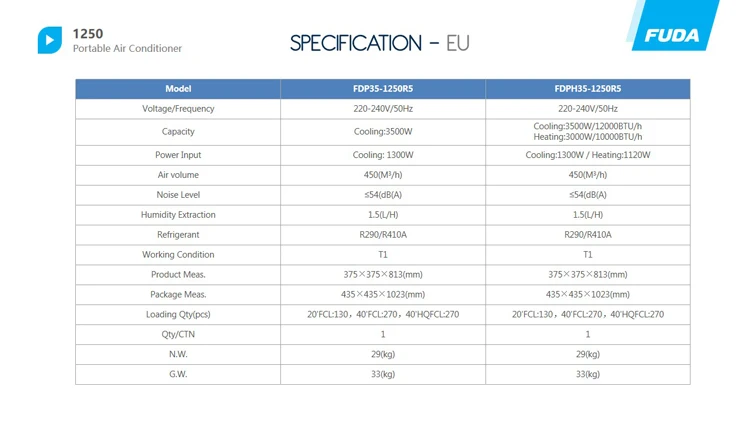 1250
Portable Air Conditioner

SPECIFICATION - EU

FUDA

| Model | FDP35-1250R5 | FDPH35-1250R5 |
|---|---|---|
| Voltage/Frequency | 220-240V/50Hz | 220-240V/50Hz |
| Capacity | Cooling:3500W | Cooling:3500W/12000BTU/h Heating:3000W/10000BTU/h |
| Power Input | Cooling: 1300W | Cooling:1300W / Heating:1120W |
| Air volume | 450(M³/h) | 450(M³/h) |
| Noise Level | ≤54(dB(A) | ≤54(dB(A) |
| Humidity Extraction | 1.5(L/H) | 1.5(L/H) |
| Refrigerant | R290/R410A | R290/R410A |
| Working Condition | T1 | T1 |
| Product Meas. | 375×375×813(mm) | 375×375×813(mm) |
| Package Meas. | 435×435×1023(mm) | 435×435×1023(mm) |
| Loading Qty(pcs) | 20'FCL:130，40'FCL:270，40'HQFCL:270 | 20'FCL:130，40'FCL:270，40'HQFCL:270 |
| Qty/CTN | 1 | 1 |
| N.W. | 29(kg) | 29(kg) |
| G.W. | 33(kg) | 33(kg) |